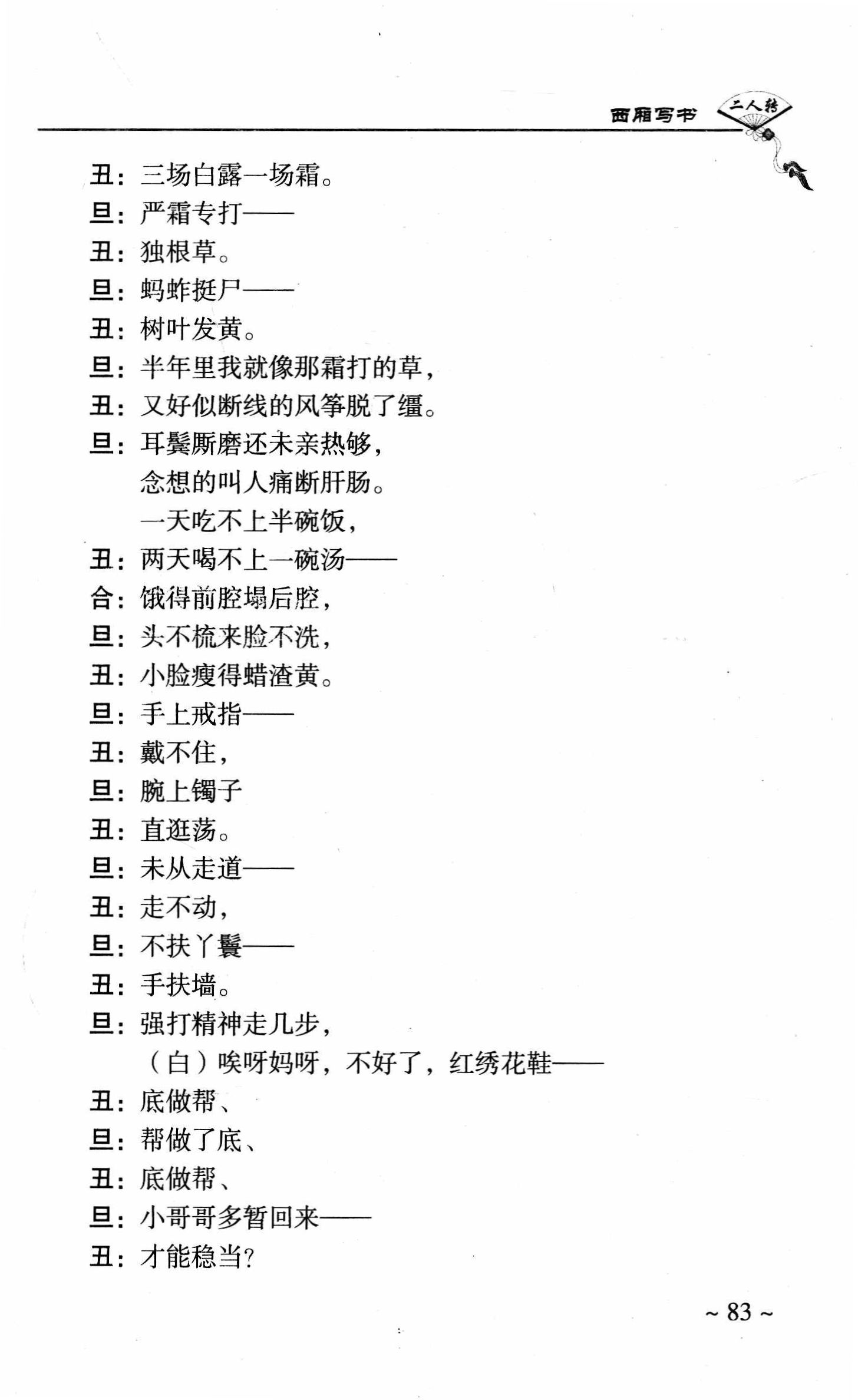 西厢写书 二人转

丑：三场白露一场霜。
旦：严霜专打——
丑：独根草。
旦：蚂蚱挺尸——
丑：树叶发黄。
旦：半年里我就像那霜打的草，
丑：又好似断线的风筝脱了缰。
旦：耳鬓厮磨还未亲热够，
念想的叫人痛断肝肠。
一天吃不上半碗饭，
丑：两天喝不上一碗汤——
合：饿得前腔塌后腔，
旦：头不梳来脸不洗，
丑：小脸瘦得蜡渣黄。
旦：手上戒指——
丑：戴不住，
旦：腕上镯子
丑：直逛荡。
旦：未从走道——
丑：走不动，
旦：不扶丫鬟——
丑：手扶墙。
旦：强打精神走几步，
（白）唉呀妈呀，不好了，红绣花鞋——
丑：底做帮、
旦：帮做了底、
丑：底做帮、
旦：小哥哥多暂回来——
丑：才能稳当？

~ 83 ~